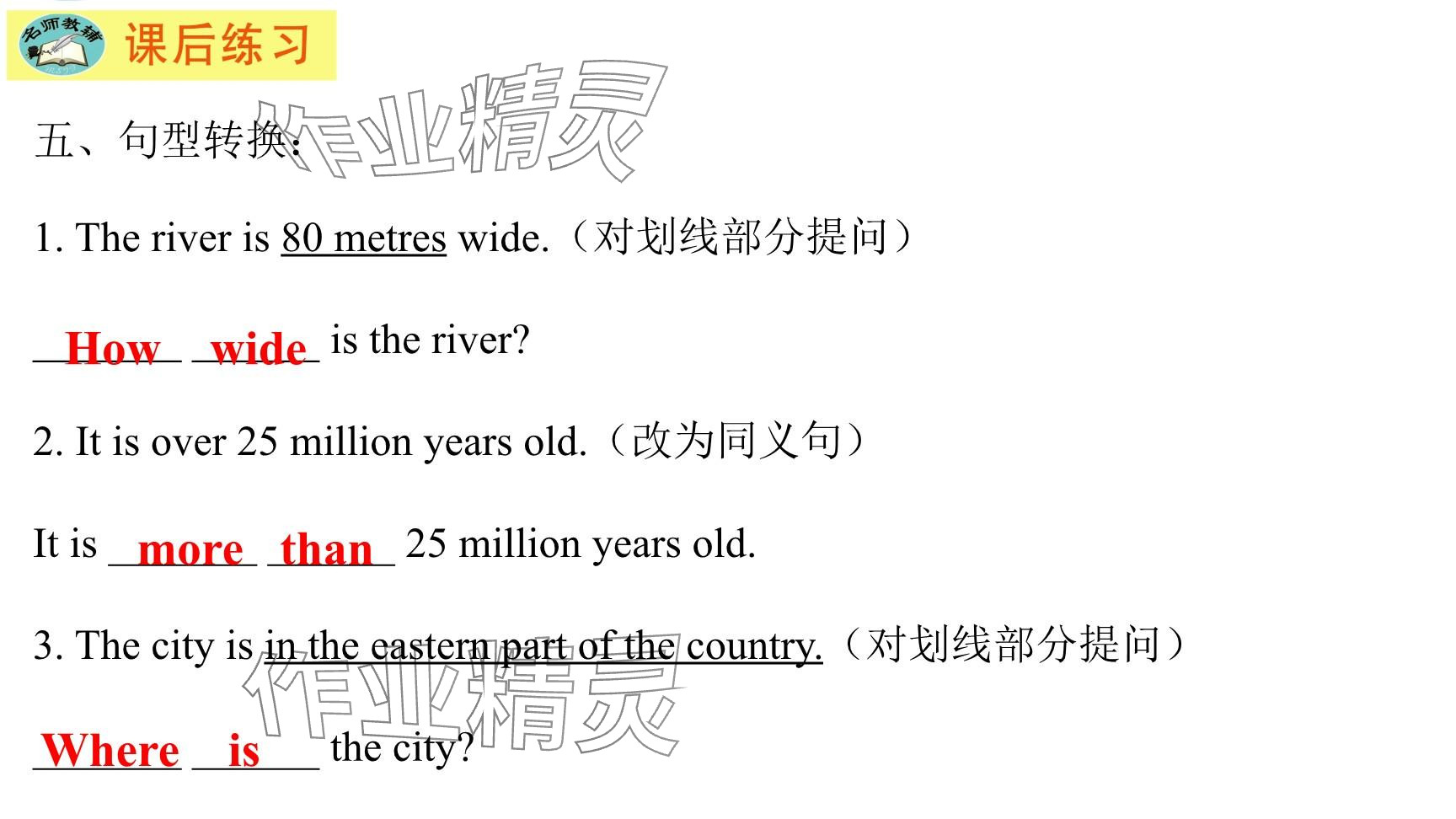 名师教辅

课后练习

五、句型转换:

1. The river is 80 metres wide.(对划线部分提问)

How wide is the river?

2. It is over 25 million years old.(改为同义句)

It is more than 25 million years old.

3. The city is in the eastern part of the country.(对划线部分提问)

Where is the city?

作业精灵